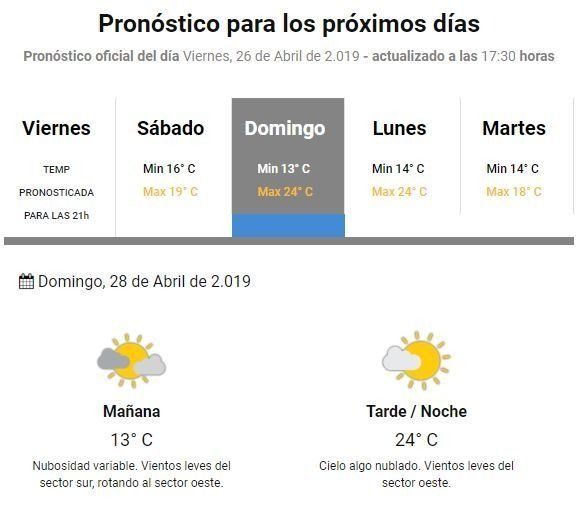 Pronóstico para los próximos días

Pronóstico oficial del día Viernes, 26 de Abril de 2.019 - actualizado a las 17:30 horas

Viernes
TEMP
PRONOSTICADA
PARA LAS 21h

Sábado
Min 16° C
Max 19° C

Domingo
Min 13° C
Max 24° C

Lunes
Min 14° C
Max 24° C

Martes
Min 14° C
Max 18° C

Domingo, 28 de Abril de 2.019

Mañana
13° C
Nubosidad variable. Vientos leves del sector sur, rotando al sector oeste.

Tarde / Noche
24° C
Cielo algo nublado. Vientos leves del sector oeste.